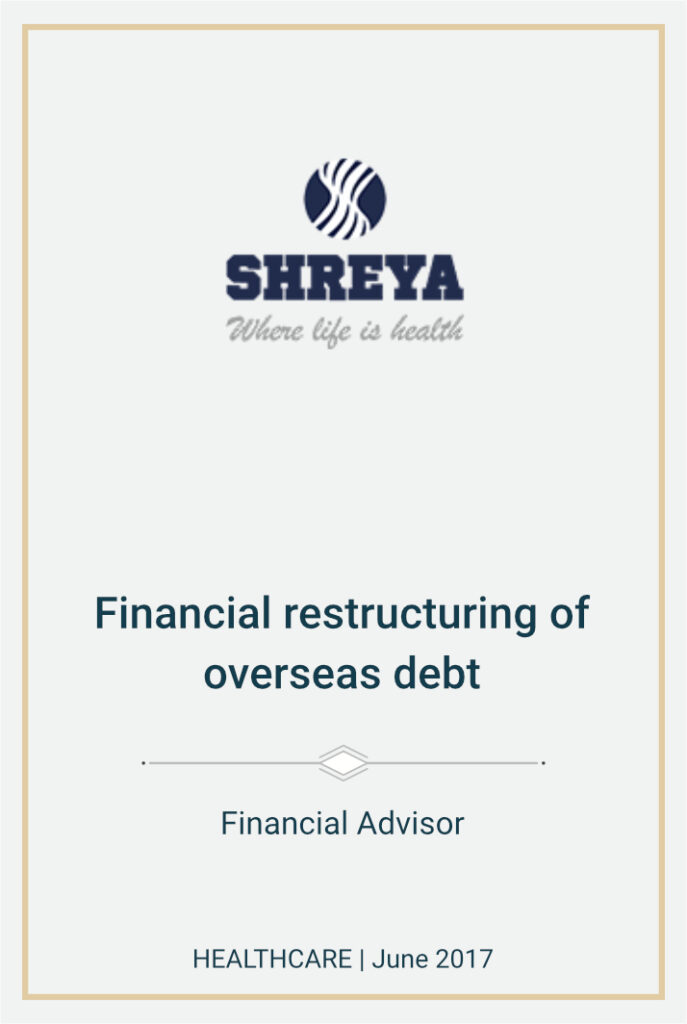 SHREYA
Where life is health

Financial restructuring of overseas debt

Financial Advisor

HEALTHCARE | June 2017